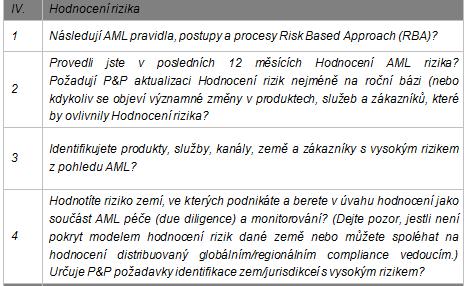 | IV. | Hodnocení rizika |
|---|---|
| 1 | Následují AML pravidla, postupy a procesy Risk Based Approach (RBA)? |
| 2 | Provedli jste v posledních 12 měsících Hodnocení AML rizika? Požadují P&P aktualizaci Hodnocení rizik nejméně na roční bázi (nebo kdykoliv se objeví významné změny v produktech, služeb a zákazníků, které by ovlivnily Hodnocení rizika? |
| 3 | Identifikujete produkty, služby, kanály, země a zákazníky s vysokým rizikem z pohledu AML? |
| 4 | Hodnotíte riziko zemí, ve kterých podnikáte a berete v úvahu hodnocení jako součást AML péče (due diligence) a monitorování? (Dejte pozor, jestli není pokryt modelem hodnocení rizik dané země nebo můžete spoléhat na hodnocení distribuovaný globálním/regionálním compliance vedoucím.) Určuje P&P požadavky identifikace zem/jurisdikcei s vysokým rizikem? |